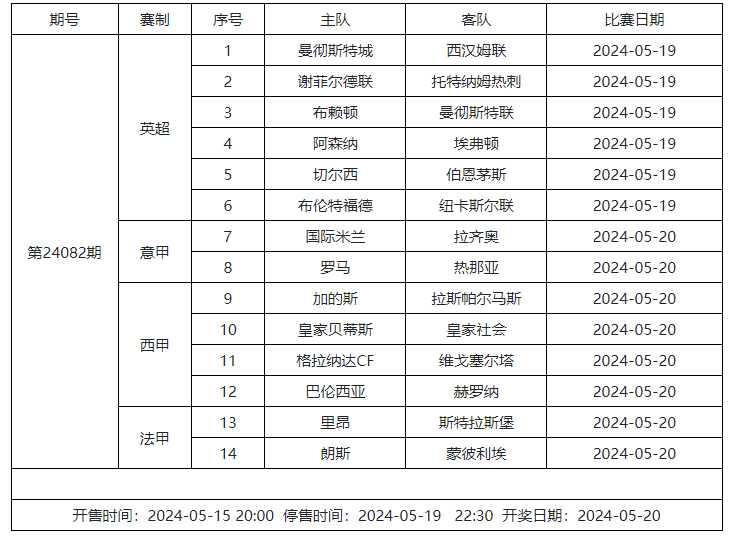 | 期号 | 赛制 | 序号 | 主队 | 客队 | 比赛日期 |
|---|---|---|---|---|---|
| 第24082期 | 英超 | 1 | 曼彻斯特城 | 西汉姆联 | 2024-05-19 |
| | | 2 | 谢菲尔德联 | 托特纳姆热刺 | 2024-05-19 |
| | | 3 | 布赖顿 | 曼彻斯特联 | 2024-05-19 |
| | | 4 | 阿森纳 | 埃弗顿 | 2024-05-19 |
| | | 5 | 切尔西 | 伯恩茅斯 | 2024-05-19 |
| | | 6 | 布伦特福德 | 纽卡斯尔联 | 2024-05-19 |
| | 意甲 | 7 | 国际米兰 | 拉齐奥 | 2024-05-20 |
| | | 8 | 罗马 | 热那亚 | 2024-05-20 |
| | 西甲 | 9 | 加的斯 | 拉斯帕尔马斯 | 2024-05-20 |
| | | 10 | 皇家贝蒂斯 | 皇家社会 | 2024-05-20 |
| | | 11 | 格拉纳达CF | 维戈塞尔塔 | 2024-05-20 |
| | | 12 | 巴伦西亚 | 赫罗纳 | 2024-05-20 |
| | 法甲 | 13 | 里昂 | 斯特拉斯堡 | 2024-05-20 |
| | | 14 | 朗斯 | 蒙彼利埃 | 2024-05-20 |

开售时间：2024-05-15 20:00 停售时间：2024-05-19 22:30 开奖日期：2024-05-20